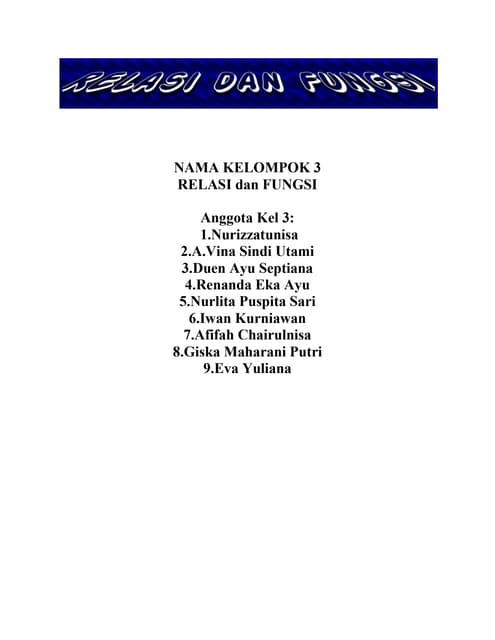 RELASI DAN FUNGSI

NAMA KELOMPOK 3
RELASI dan FUNGSI

Anggota Kel 3:
1.Nurizzatunisa
2.A.Vina Sindi Utami
3.Duen Ayu Septiana
4.Renanda Eka Ayu
5.Nurlita Puspita Sari
6.Iwan Kurniawan
7.Afifah Chairulnisa
8.Giska Maharani Putri
9.Eva Yuliana